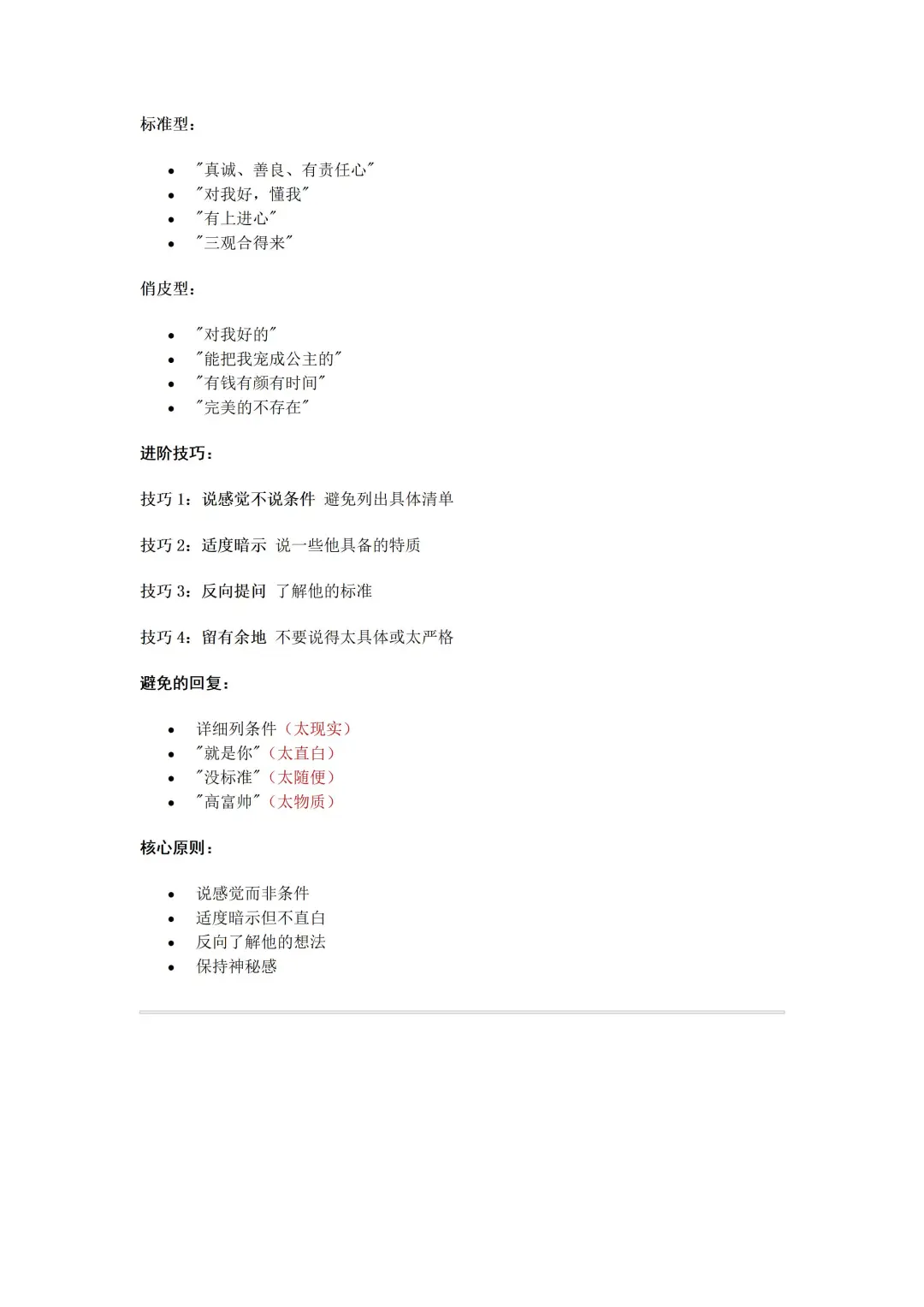 标准型：

- "真诚、善良、有责任心"
- "对我好，懂我"
- "有上进心"
- "三观合得来"

俏皮型：

- "对我好的"
- "能把我宠成公主的"
- "有钱有颜有时间"
- "完美的不存在"

进阶技巧：

技巧 1：说感觉不说条件 避免列出具体清单

技巧 2：适度暗示 说一些他具备的特质

技巧 3：反向提问 了解他的标准

技巧 4：留有余地 不要说得太具体或太严格

避免的回复：

- 详细列条件（太现实）
- "就是你"（太直白）
- "没标准"（太随便）
- "高富帅"（太物质）

核心原则：

- 说感觉而非条件
- 适度暗示但不直白
- 反向了解他的想法
- 保持神秘感